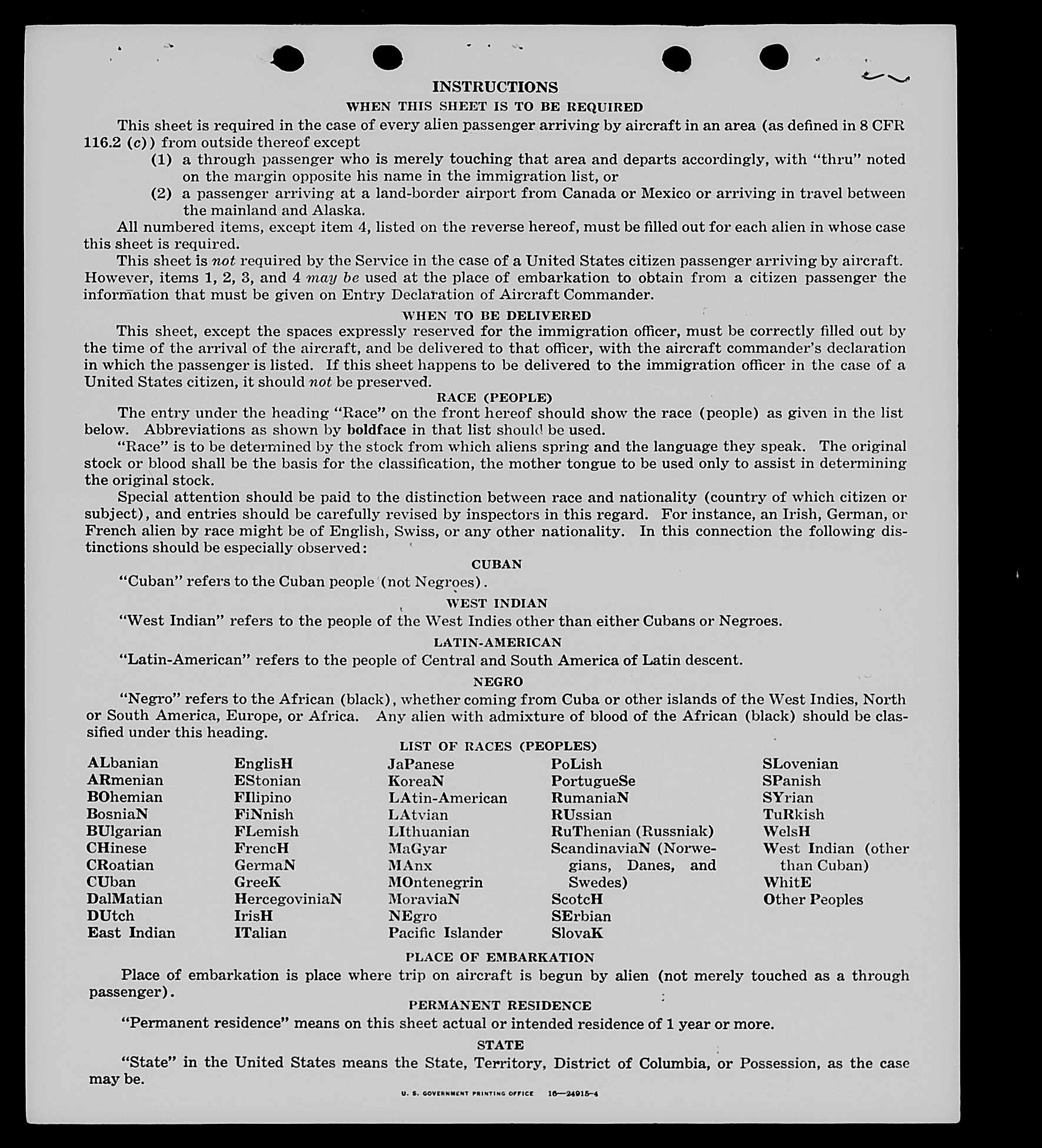 INSTRUCTIONS

WHEN THIS SHEET IS TO BE REQUIRED

This sheet is required in the case of every alien passenger arriving by aircraft in an area (as defined in 8 CFR 116.2 (c)) from outside thereof except

(1) a through passenger who is merely touching that area and departs accordingly, with "thru" noted on the margin opposite his name in the immigration list, or

(2) a passenger arriving at a land-border airport from Canada or Mexico or arriving in travel between the mainland and Alaska.

All numbered items, except item 4, listed on the reverse hereof, must be filled out for each alien in whose case this sheet is required.

This sheet is not required by the Service in the case of a United States citizen passenger arriving by aircraft. However, items 1, 2, 3, and 4 may be used at the place of embarkation to obtain from a citizen passenger the information that must be given on Entry Declaration of Aircraft Commander.

WHEN TO BE DELIVERED

This sheet, except the spaces expressly reserved for the immigration officer, must be correctly filled out by the time of the arrival of the aircraft, and be delivered to that officer, with the aircraft commander's declaration in which the passenger is listed. If this sheet happens to be delivered to the immigration officer in the case of a United States citizen, it should not be preserved.

RACE (PEOPLE)

The entry under the heading "Race" on the front hereof should show the race (people) as given in the list below. Abbreviations as shown by boldface in that list should be used.

"Race" is to be determined by the stock from which aliens spring and the language they speak. The original stock or blood shall be the basis for the classification, the mother tongue to be used only to assist in determining the original stock.

Special attention should be paid to the distinction between race and nationality (country of which citizen or subject), and entries should be carefully revised by inspectors in this regard. For instance, an Irish, German, or French alien by race might be of English, Swiss, or any other nationality. In this connection the following distinctions should be especially observed:

CUBAN

"Cuban" refers to the Cuban people (not Negroes).

WEST INDIAN

"West Indian" refers to the people of the West Indies other than either Cubans or Negroes.

LATIN-AMERICAN

"Latin-American" refers to the people of Central and South America of Latin descent.

NEGRO

"Negro" refers to the African (black), whether coming from Cuba or other islands of the West Indies, North or South America, Europe, or Africa. Any alien with admixture of blood of the African (black) should be classified under this heading.

LIST OF RACES (PEOPLES)

ALbanian
ARmenian
BOhemian
BosniaN
BUlgarian
CHinese
CRoatian
CUban
DalMatian
DUtch
East Indian

EnglisH
EStonian
FIlipino
FiNnish
FLemish
FrencH
GermaN
GreeK
HercegoviniaN
IrisH
ITalian

JaPanese
KoreaN
LAtin-American
LAtvian
LIthuanian
MaGyar
MAnx
MOntenegrin
MoraviaN
NEgro
Pacific Islander

PoLish
PortugueSe
RumaniaN
RUssian
RuThenian (Russniak)
ScandinaviaN (Norwegians, Danes, and Swedes)
ScotcH
SErbian
SlovaK

SLovenian
SPanish
SYrian
TuRkish
WelsH
West Indian (other than Cuban)
WhitE
Other Peoples

PLACE OF EMBARKATION

Place of embarkation is place where trip on aircraft is begun by alien (not merely touched as a through passenger).

PERMANENT RESIDENCE

"Permanent residence" means on this sheet actual or intended residence of 1 year or more.

STATE

"State" in the United States means the State, Territory, District of Columbia, or Possession, as the case may be.

U. S. GOVERNMENT PRINTING OFFICE 16—24915-4